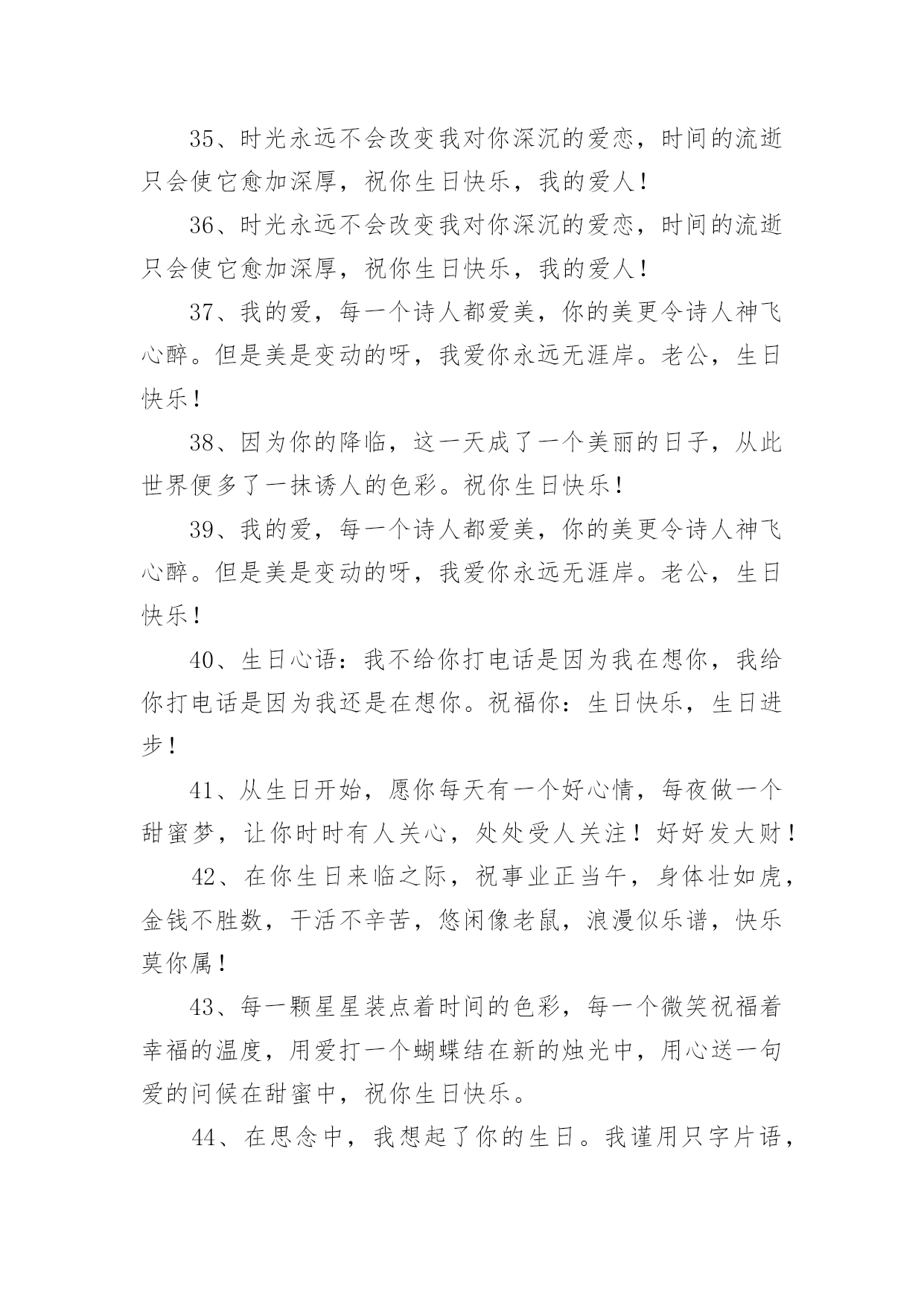 35、时光永远不会改变我对你深沉的爱恋，时间的流逝只会使它愈加深厚，祝你生日快乐，我的爱人！

36、时光永远不会改变我对你深沉的爱恋，时间的流逝只会使它愈加深厚，祝你生日快乐，我的爱人！

37、我的爱，每一个诗人都爱美，你的美更令诗人神飞心醉。但是美是变动的呀，我爱你永远无涯岸。老公，生日快乐！

38、因为你的降临，这一天成了一个美丽的日子，从此世界便多了一抹诱人的色彩。祝你生日快乐！

39、我的爱，每一个诗人都爱美，你的美更令诗人神飞心醉。但是美是变动的呀，我爱你永远无涯岸。老公，生日快乐！

40、生日心语：我不给你打电话是因为我在想你，我给你打电话是因为我还是在想你。祝福你：生日快乐，生日进步！

41、从生日开始，愿你每天有一个好心情，每夜做一个甜蜜梦，让你时时有人关心，处处受人关注！好好发大财！

42、在你生日来临之际，祝事业正当午，身体壮如虎，金钱不胜数，干活不辛苦，悠闲像老鼠，浪漫似乐谱，快乐莫你属！

43、每一颗星星装点着时间的色彩，每一个微笑祝福着幸福的温度，用爱打一个蝴蝶结在新的烛光中，用心送一句爱的问候在甜蜜中，祝你生日快乐。

44、在思念中，我想起了你的生日。我谨用只字片语，